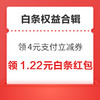 白条权益合辑

领4元支付立减券

领 1.22元白条红包